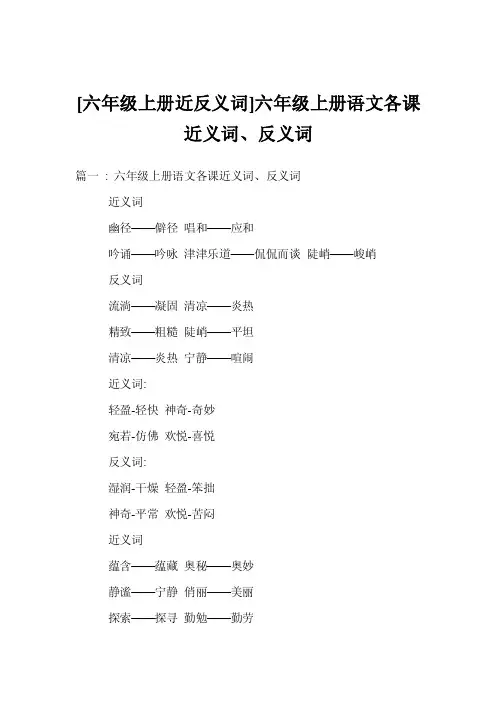 [六年级上册近反义词]六年级上册语文各课近义词、反义词

篇一：六年级上册语文各课近义词、反义词

近义词

幽径——僻径 唱和——应和

吟诵——吟咏 津津乐道——侃侃而谈 陡峭——峻峭

反义词

流淌——凝固 清凉——炎热

精致——粗糙 陡峭——平坦

清凉——炎热 宁静——喧闹

近义词:

轻盈-轻快 神奇-奇妙

宛若-仿佛 欢悦-喜悦

反义词:

湿润-干燥 轻盈-笨拙

神奇-平常 欢悦-苦闷

近义词

蕴含——蕴藏 奥秘——奥妙

静谧——宁静 俏丽——美丽

探索——探寻 勤勉——勤劳